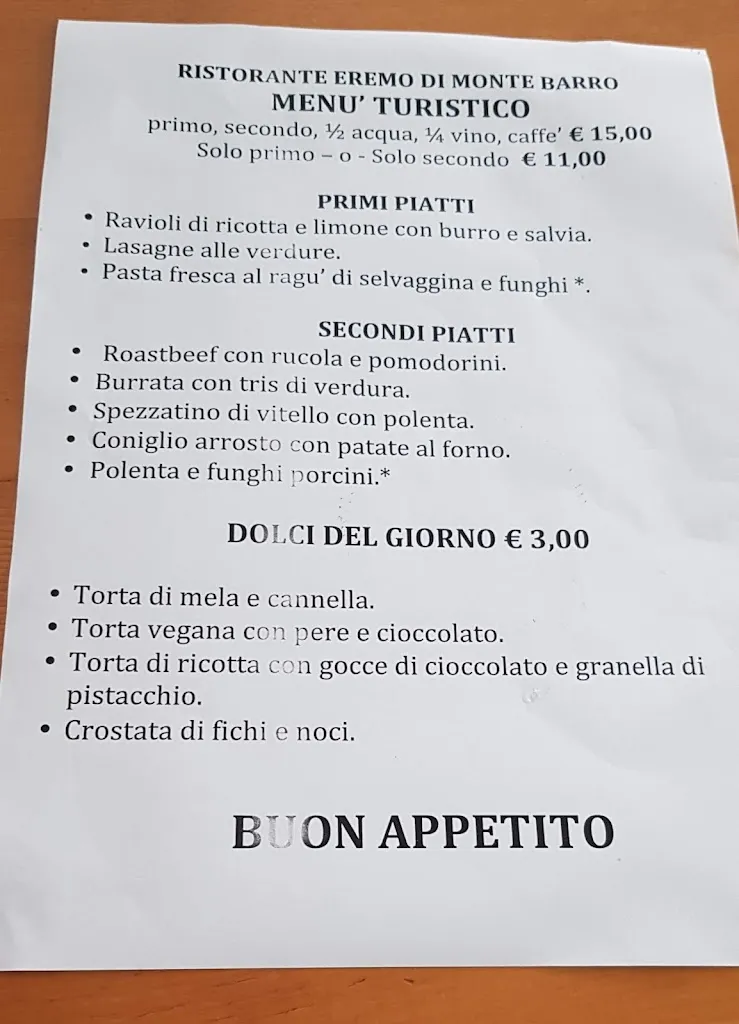 RISTORANTE EREMO DI MONTE BARRO
MENU' TURISTICO
primo, secondo, ½ acqua, ¼ vino, caffe' € 15,00
Solo primo – o - Solo secondo € 11,00

PRIMI PIATTI
• Ravioli di ricotta e limone con burro e salvia.
• Lasagne alle verdure.
• Pasta fresca al ragu' di selvaggina e funghi *.

SECONDI PIATTI
• Roastbeef con rucola e pomodorini.
• Burrata con tris di verdura.
• Spezzatino di vitello con polenta.
• Coniglio arrosto con patate al forno.
• Polenta e funghi porcini.*

DOLCI DEL GIORNO € 3,00

• Torta di mela e cannella.
• Torta vegana con pere e cioccolato.
• Torta di ricotta con gocce di cioccolato e granella di pistacchio.
• Crostata di fichi e noci.

BUON APPETITO